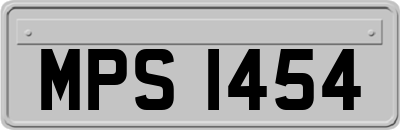 MPS 1454